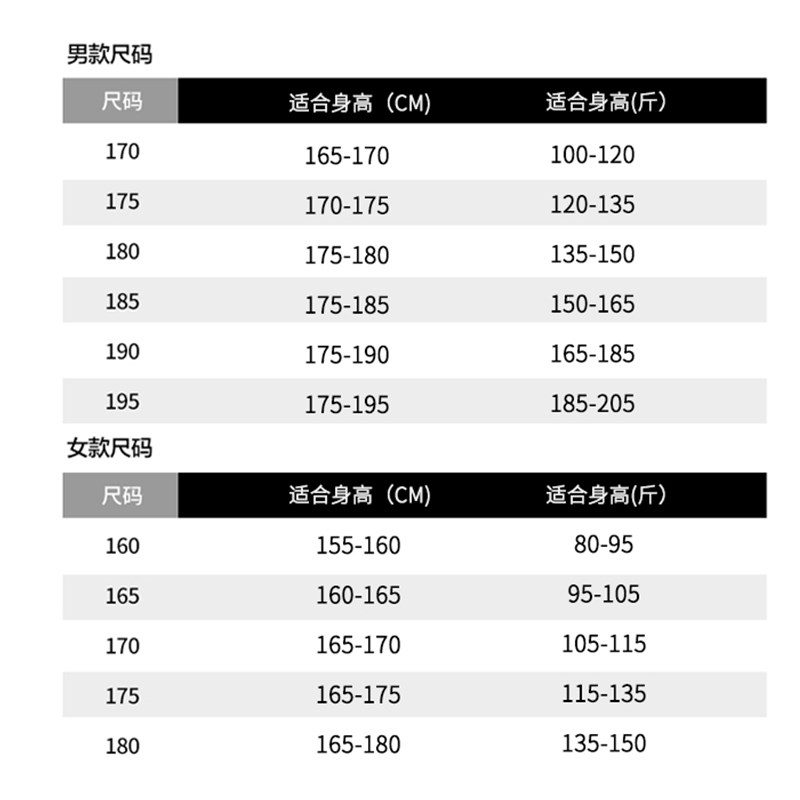 男款尺码

| 尺码 | 适合身高（CM) | 适合身高(斤) |
|---|---|---|
| 170 | 165-170 | 100-120 |
| 175 | 170-175 | 120-135 |
| 180 | 175-180 | 135-150 |
| 185 | 175-185 | 150-165 |
| 190 | 175-190 | 165-185 |
| 195 | 175-195 | 185-205 |

女款尺码

| 尺码 | 适合身高（CM) | 适合身高(斤) |
|---|---|---|
| 160 | 155-160 | 80-95 |
| 165 | 160-165 | 95-105 |
| 170 | 165-170 | 105-115 |
| 175 | 165-175 | 115-135 |
| 180 | 165-180 | 135-150 |